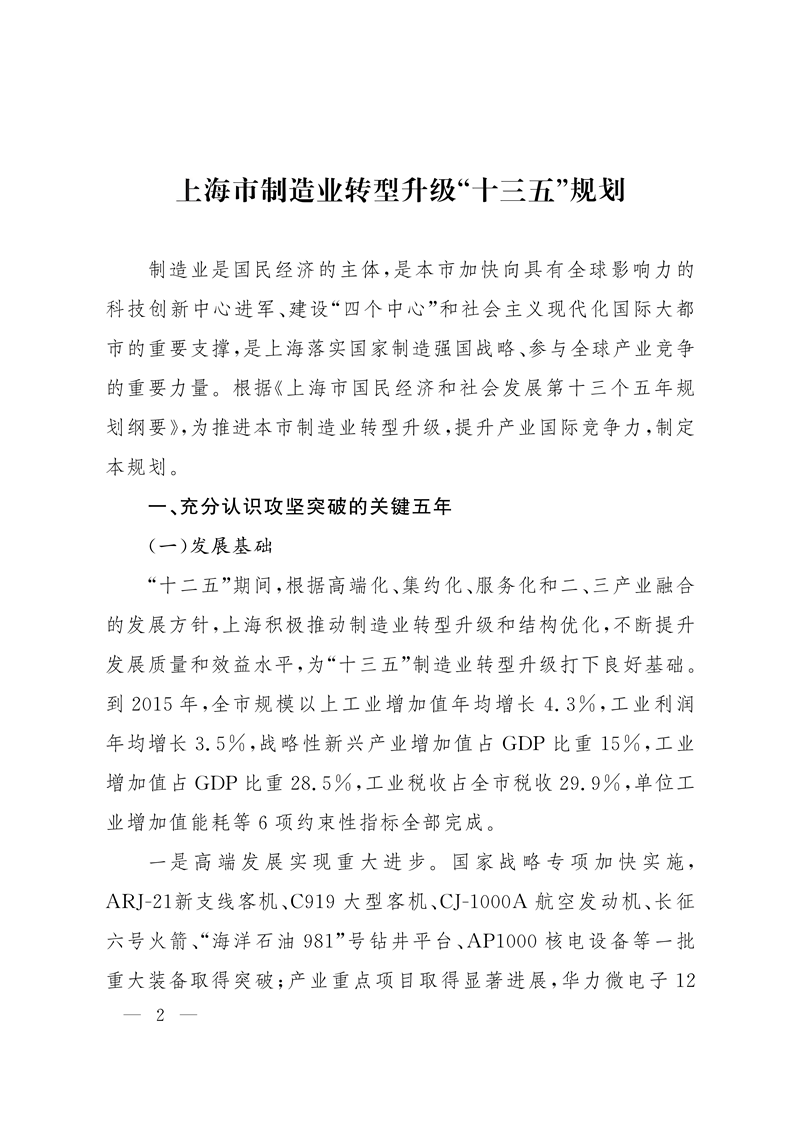 上海市制造业转型升级“十三五”规划

制造业是国民经济的主体，是本市加快向具有全球影响力的科技创新中心进军、建设“四个中心”和社会主义现代化国际大都市的重要支撑，是上海落实国家制造强国战略、参与全球产业竞争的重要力量。根据《上海市国民经济和社会发展第十三个五年规划纲要》，为推进本市制造业转型升级，提升产业国际竞争力，制定本规划。

一、充分认识攻坚突破的关键五年

（一）发展基础

“十二五”期间，根据高端化、集约化、服务化和二、三产业融合的发展方针，上海积极推动制造业转型升级和结构优化，不断提升发展质量和效益水平，为“十三五”制造业转型升级打下良好基础。到 2015 年，全市规模以上工业增加值年均增长 4.3%，工业利润年均增长 3.5%，战略性新兴产业增加值占 GDP 比重 15%，工业增加值占 GDP 比重 28.5%，工业税收占全市税收 29.9%，单位工业增加值能耗等 6 项约束性指标全部完成。

一是高端发展实现重大进步。国家战略专项加快实施，ARJ-21新支线客机、C919 大型客机、CJ-1000A 航空发动机、长征六号火箭、“海洋石油 981”号钻井平台、AP1000 核电设备等一批重大装备取得突破；产业重点项目取得显著进展，华力微电子 12

— 2 —